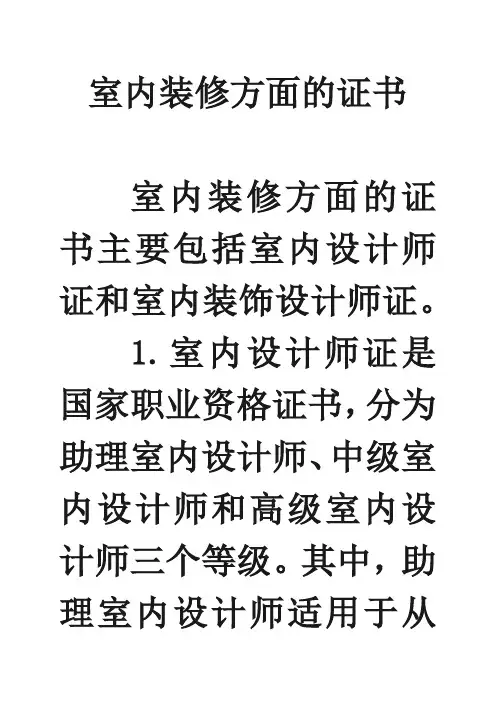 室内装修方面的证书

室内装修方面的证书主要包括室内设计师证和室内装饰设计师证。

1.室内设计师证是国家职业资格证书，分为助理室内设计师、中级室内设计师和高级室内设计师三个等级。其中，助理室内设计师适用于从